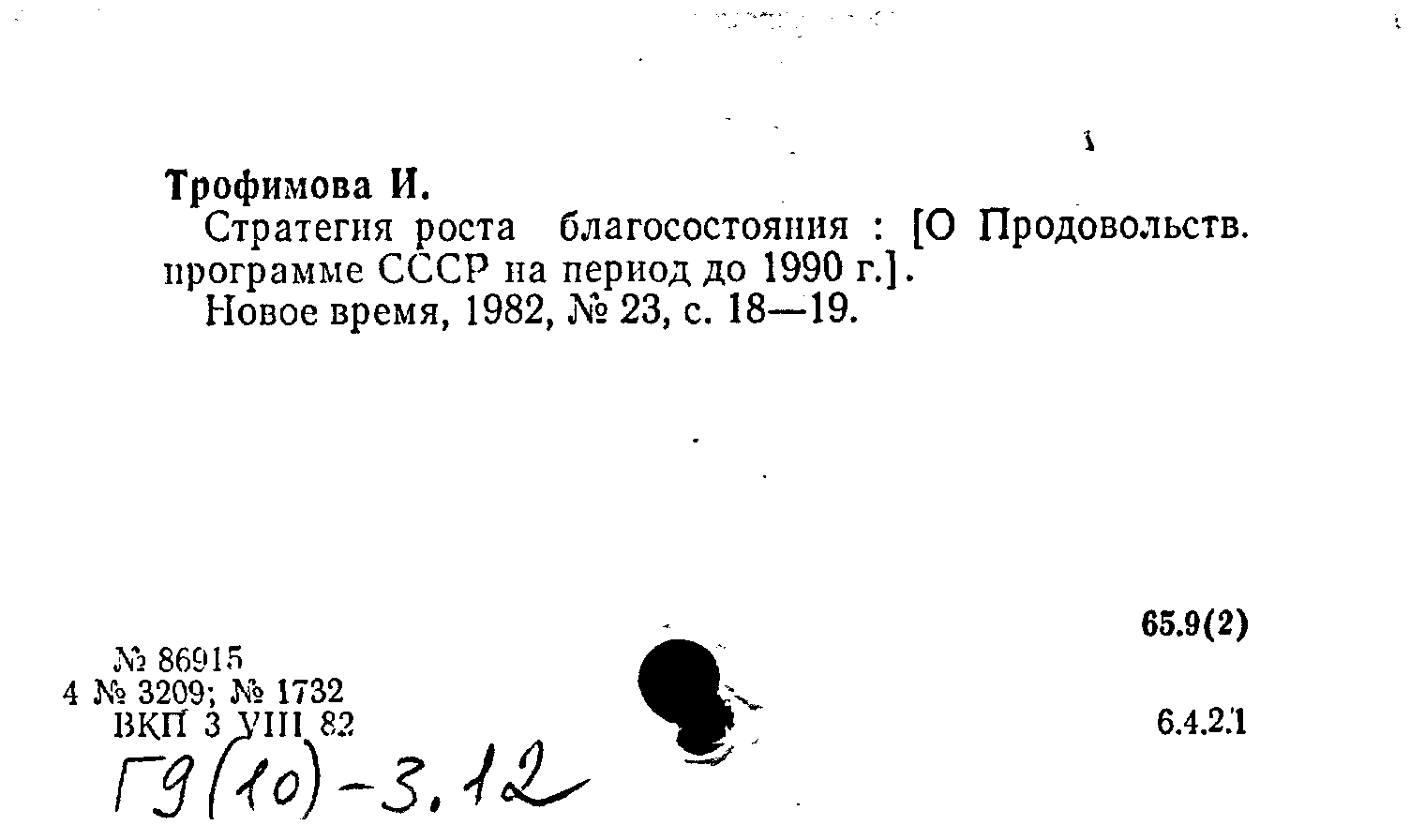 Трофимова И.

Стратегия роста благосостояния : [О Продовольств. программе СССР на период до 1990 г.].

Новое время, 1982, № 23, с. 18—19.

65.9(2)

№ 86915
4 № 3209; № 1732
ВКП 3 VIII 82

6.4.2.1

Г9(10)-3.12